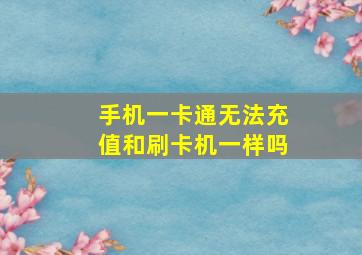 手机一卡通无法充值和刷卡机一样吗